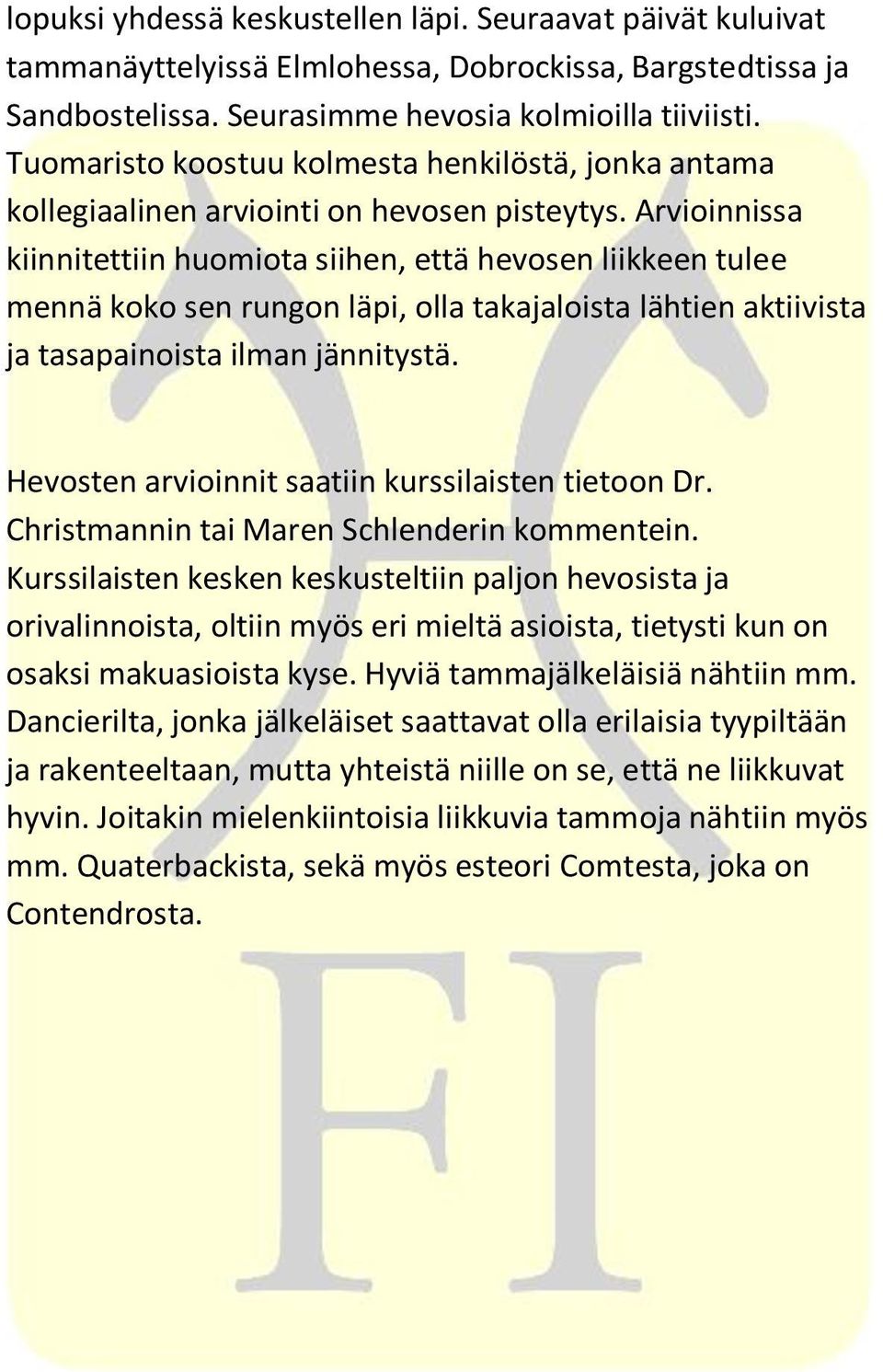 lopuksi yhdessä keskustellen läpi. Seuraavat päivät kuluivat tammanäyttelyissä Elmlohessa, Dobrockissa, Bargstedtissa ja Sandbostelissa. Seurasimme hevosia kolmioilla tiiviisti. Tuomaristo koostuu kolmesta henkilöstä, jonka antama kollegiaalinen arviointi on hevosen pisteytys. Arvioinnissa kiinnitettiin huomiota siihen, että hevosen liikkeen tulee mennä koko sen rungon läpi, olla takajaloista lähtien aktiivista ja tasapainoista ilman jännitystä.

Hevosten arvioinnit saatiin kurssilaisten tietoon Dr. Christmannin tai Maren Schlenderin kommentein. Kurssilaisten kesken keskusteltiin paljon hevosista ja orivalinnoista, oltiin myös eri mieltä asioista, tietysti kun on osaksi makuasioista kyse. Hyviä tammajälkeläisiä nähtiin mm. Dancierilta, jonka jälkeläiset saattavat olla erilaisia tyypiltään ja rakenteeltaan, mutta yhteistä niille on se, että ne liikkuvat hyvin. Joitakin mielenkiintoisia liikkuvia tammoja nähtiin myös mm. Quaterbackista, sekä myös esteori Comtesta, joka on Contendrosta.

FI